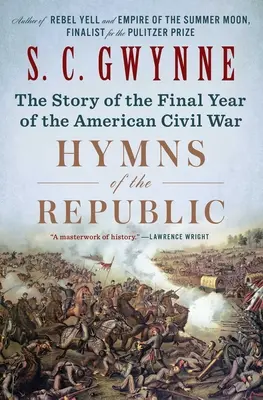 Author of REBEL YELL and EMPIRE OF THE SUMMER MOON, FINALIST for the PULITZER PRIZE

S. C. GWYNNE

The Story of the Final Year of the American Civil War

HYMNS of the REPUBLIC

"A masterwork of history." —LAWRENCE WRIGHT